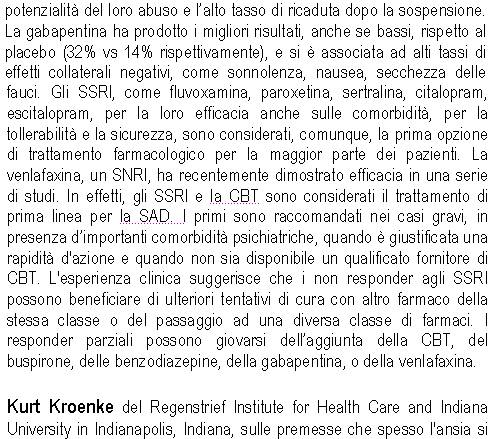 potenzialità del loro abuso e l'alto tasso di ricaduta dopo la sospensione. La gabapentina ha prodotto i migliori risultati, anche se bassi, rispetto al placebo (32% vs 14% rispettivamente), e si è associata ad alti tassi di effetti collaterali negativi, come sonnolenza, nausea, secchezza delle fauci. Gli SSRI, come fluvoxamina, paroxetina, sertralina, citalopram, escitalopram, per la loro efficacia anche sulle comorbidità, per la tollerabilità e la sicurezza, sono considerati, comunque, la prima opzione di trattamento farmacologico per la maggior parte dei pazienti. La venlafaxina, un SNRI, ha recentemente dimostrato efficacia in una serie di studi. In effetti, gli SSRI e la CBT sono considerati il trattamento di prima linea per la SAD. I primi sono raccomandati nei casi gravi, in presenza d'importanti comorbidità psichiatriche, quando è giustificata una rapidità d'azione e quando non sia disponibile un qualificato fornitore di CBT. L'esperienza clinica suggerisce che i non responder agli SSRI possono beneficiare di ulteriori tentativi di cura con altro farmaco della stessa classe o del passaggio ad una diversa classe di farmaci. I responder parziali possono giovarsi dell'aggiunta della CBT, del buspirone, delle benzodiazepine, della gabapentina, o della venlafaxina.

**Kurt Kroenke** del Regenstrief Institute for Health Care and Indiana University in Indianapolis, Indiana, sulle premesse che spesso l'ansia si